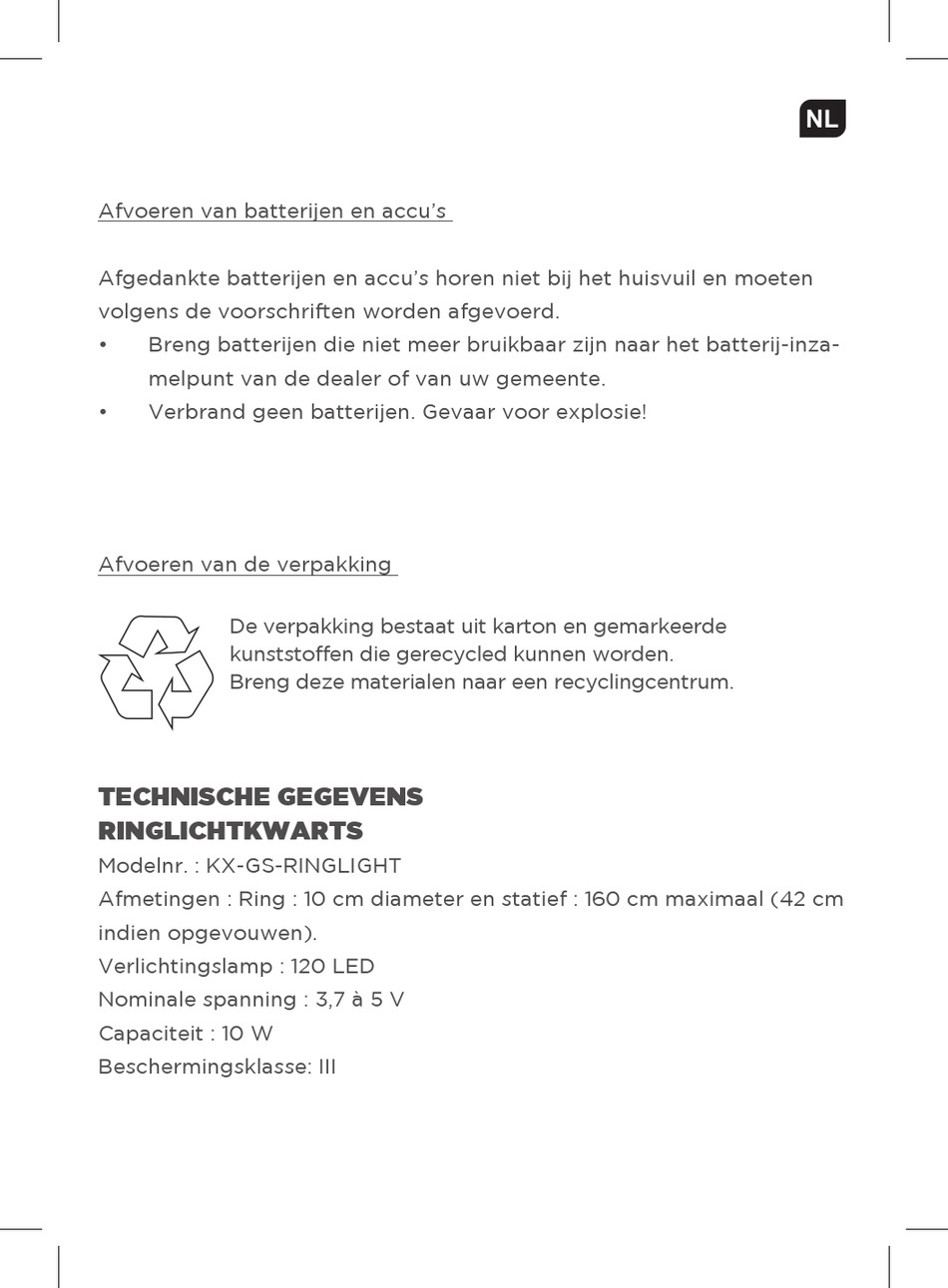 NL

Afvoeren van batterijen en accu's

Afgedankte batterijen en accu's horen niet bij het huisvuil en moeten volgens de voorschriften worden afgevoerd.
• Breng batterijen die niet meer bruikbaar zijn naar het batterij-inzamelpunt van de dealer of van uw gemeente.
• Verbrand geen batterijen. Gevaar voor explosie!

Afvoeren van de verpakking

De verpakking bestaat uit karton en gemarkeerde kunststoffen die gerecycled kunnen worden.
Breng deze materialen naar een recyclingcentrum.

TECHNISCHE GEGEVENS
RINGLICHTKWARTS
Modelnr. : KX-GS-RINGLIGHT
Afmetingen : Ring : 10 cm diameter en statief : 160 cm maximaal (42 cm indien opgevouwen).
Verlichtingslamp : 120 LED
Nominale spanning : 3,7 à 5 V
Capaciteit : 10 W
Beschermingsklasse: III